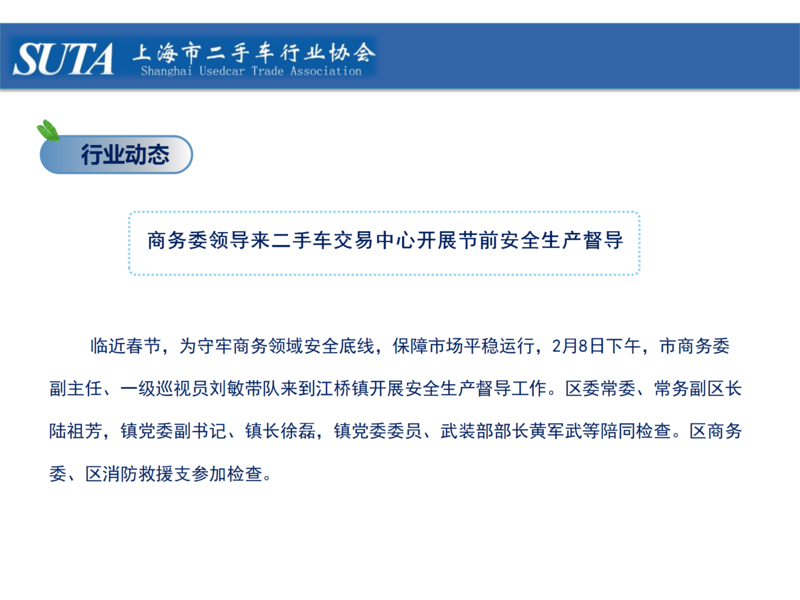 SUTA 上海市二手车行业协会
Shanghai Usedcar Trade Association

行业动态

商务委领导来二手车交易中心开展节前安全生产督导

临近春节，为守牢商务领域安全底线，保障市场平稳运行，2月8日下午，市商务委副主任、一级巡视员刘敏带队来到江桥镇开展安全生产督导工作。区委常委、常务副区长陆祖芳，镇党委副书记、镇长徐磊，镇党委委员、武装部部长黄军武等陪同检查。区商务委、区消防救援支参加检查。